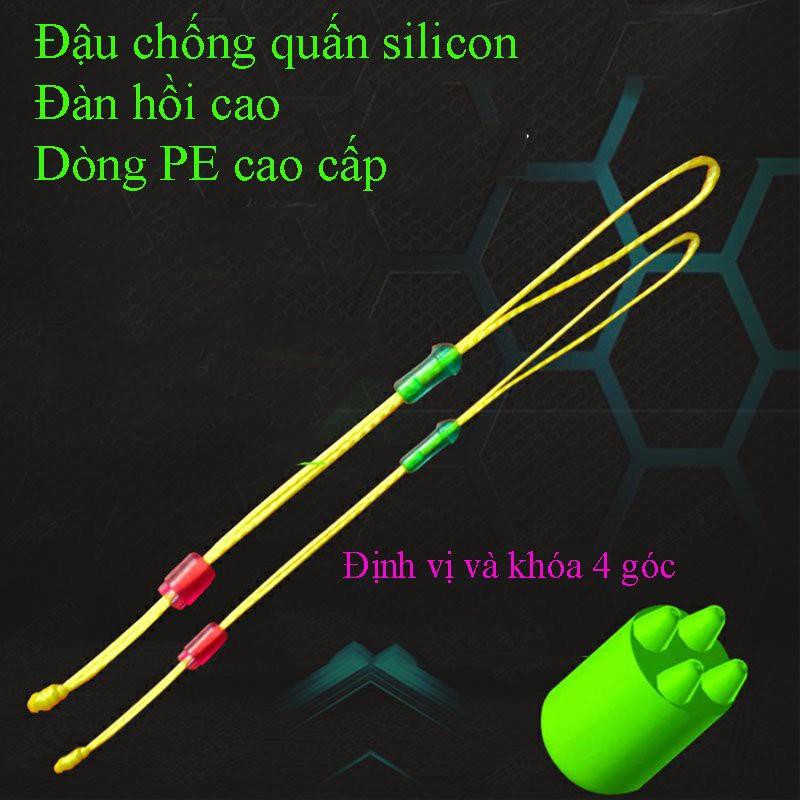 Đậu chống quấn silicon
Đàn hồi cao
Dòng PE cao cấp

Định vị và khóa 4 góc